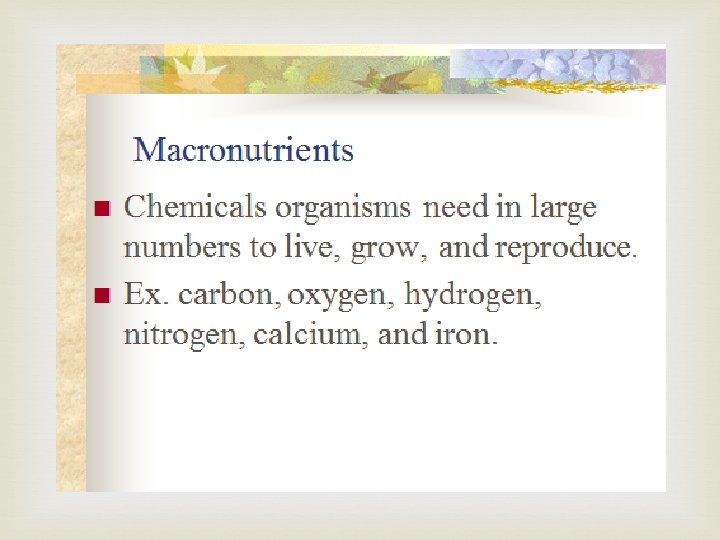 Macronutrients

• Chemicals organisms need in large numbers to live, grow, and reproduce.

• Ex. carbon, oxygen, hydrogen, nitrogen, calcium, and iron.